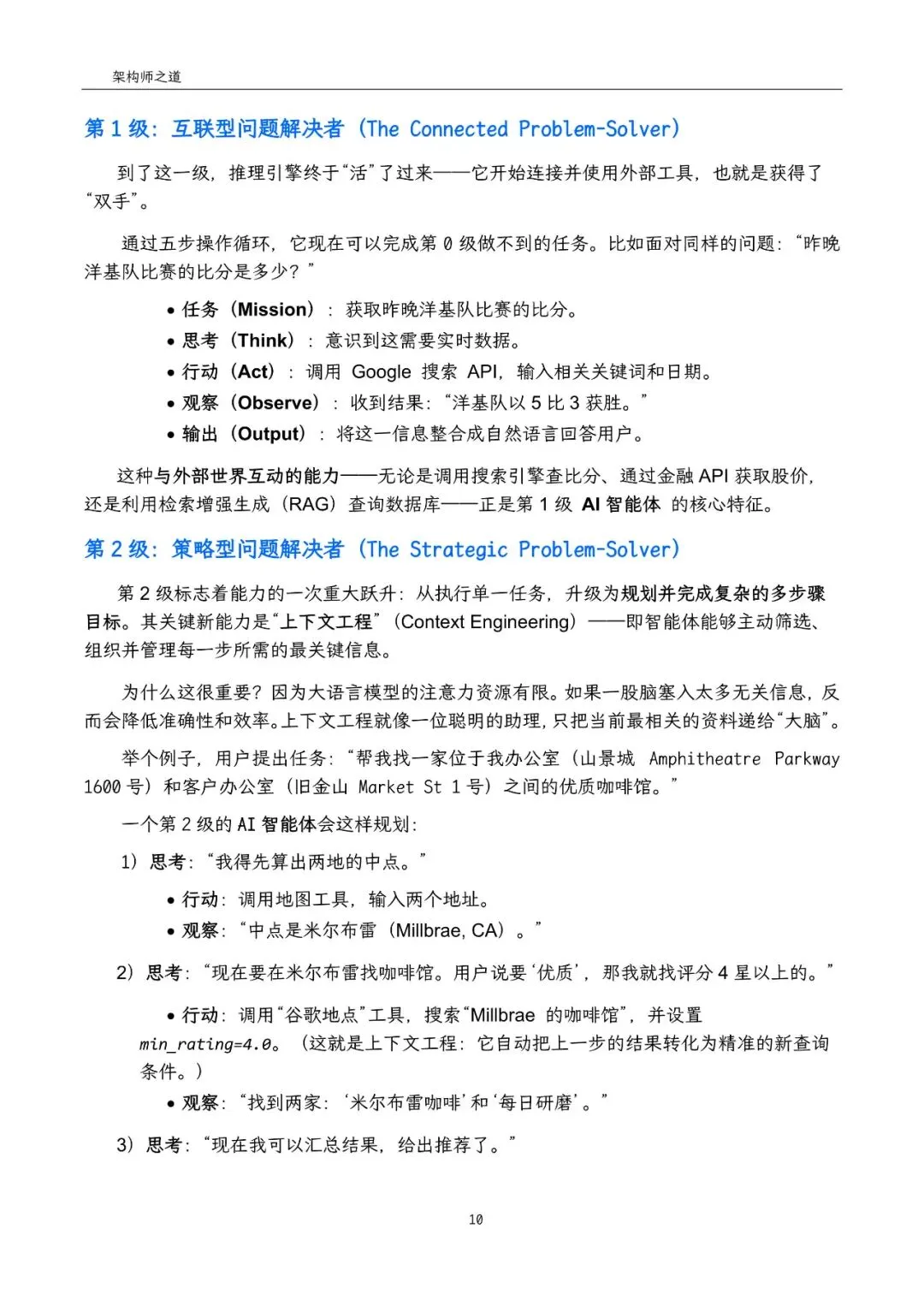 架构师之道

第 1 级：互联型问题解决者（The Connected Problem-Solver）

到了这一级，推理引擎终于“活”了过来——它开始连接并使用外部工具，也就是获得了“双手”。

通过五步操作循环，它现在可以完成第 0 级做不到的任务。比如面对同样的问题：“昨晚洋基队比赛的比分是多少？”

• 任务（Mission）：获取昨晚洋基队比赛的比分。
• 思考（Think）：意识到这需要实时数据。
• 行动（Act）：调用 Google 搜索 API，输入相关关键词和日期。
• 观察（Observe）：收到结果：“洋基队以 5 比 3 获胜。”
• 输出（Output）：将这一信息整合成自然语言回答用户。

这种与外部世界互动的能力——无论是调用搜索引擎查比分、通过金融 API 获取股价，还是利用检索增强生成（RAG）查询数据库——正是第 1 级 AI 智能体 的核心特征。

第 2 级：策略型问题解决者（The Strategic Problem-Solver）

第 2 级标志着能力的一次重大跃升：从执行单一任务，升级为规划并完成复杂的多步骤目标。其关键新能力是“上下文工程”（Context Engineering）——即智能体能够主动筛选、组织并管理每一步所需的最关键信息。

为什么这很重要？因为大语言模型的注意力资源有限。如果一股脑塞入太多无关信息，反而会降低准确性和效率。上下文工程就像一位聪明的助理，只把当前最相关的资料递给“大脑”。

举个例子，用户提出任务：“帮我找一家位于我办公室（山景城 Amphitheatre Parkway 1600 号）和客户办公室（旧金山 Market St 1 号）之间的优质咖啡馆。”

一个第 2 级的 AI 智能体会这样规划：

1）思考：“我得先算出两地的中点。”

• 行动：调用地图工具，输入两个地址。
• 观察：“中点是米尔布雷（Millbrae, CA）。”

2）思考：“现在要在米尔布雷找咖啡馆。用户说要‘优质’，那我就找评分 4 星以上的。”

• 行动：调用“谷歌地点”工具，搜索“Millbrae 的咖啡馆”，并设置 min_rating=4.0。（这就是上下文工程：它自动把上一步的结果转化为精准的新查询条件。）
• 观察：“找到两家：‘米尔布雷咖啡’和‘每日研磨’。”

3）思考：“现在我可以汇总结果，给出推荐了。”

10